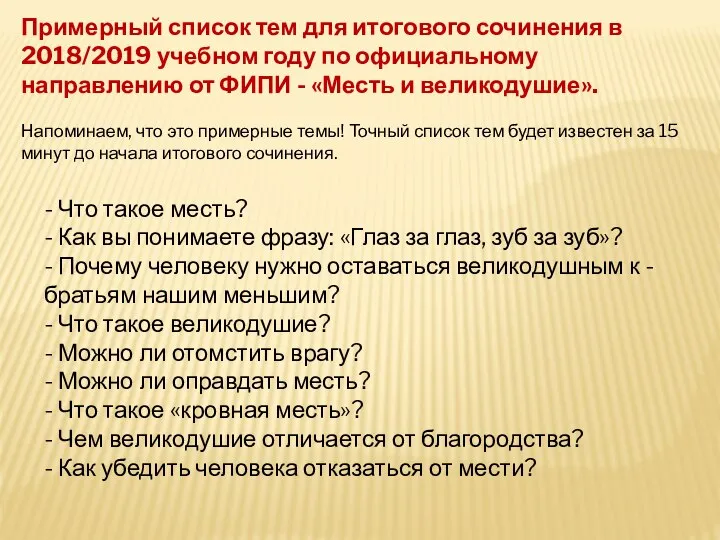 Примерный список тем для итогового сочинения в 2018/2019 учебном году по официальному направлению от ФИПИ - «Месть и великодушие».

Напоминаем, что это примерные темы! Точный список тем будет известен за 15 минут до начала итогового сочинения.

- Что такое месть?
- Как вы понимаете фразу: «Глаз за глаз, зуб за зуб»?
- Почему человеку нужно оставаться великодушным к - братьям нашим меньшим?
- Что такое великодушие?
- Можно ли отомстить врагу?
- Можно ли оправдать месть?
- Что такое «кровная месть»?
- Чем великодушие отличается от благородства?
- Как убедить человека отказаться от мести?